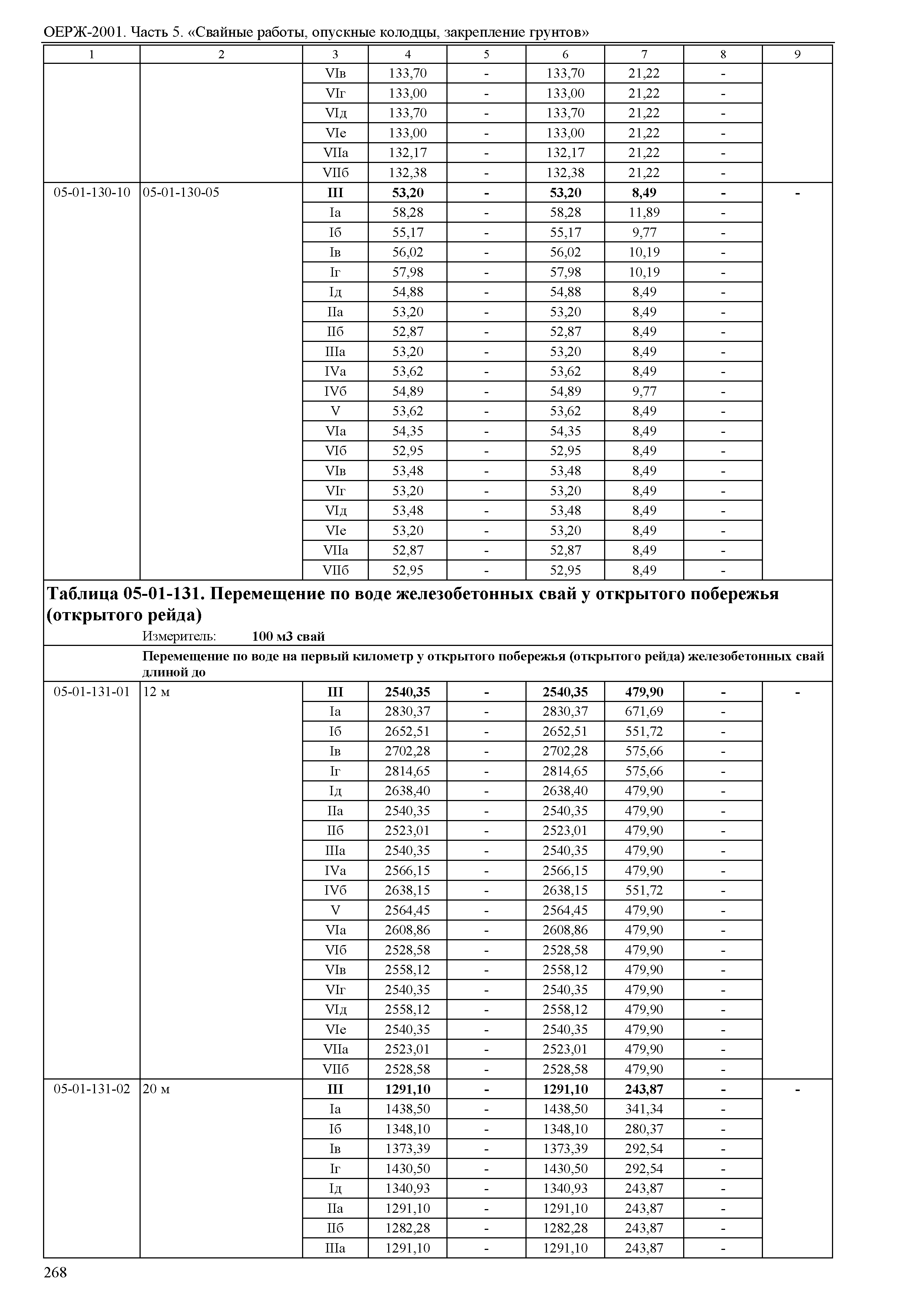 ОЕРЖ-2001. Часть 5. «Свайные работы, опускные колодцы, закрепление грунтов»

| 1 | 2 | 3 | 4 | 5 | 6 | 7 | 8 | 9 |
|---|---|---|---|---|---|---|---|---|
| | | VIв | 133,70 | - | 133,70 | 21,22 | - | |
| | | VIг | 133,00 | - | 133,00 | 21,22 | - | |
| | | VIд | 133,70 | - | 133,70 | 21,22 | - | |
| | | VIе | 133,00 | - | 133,00 | 21,22 | - | |
| | | VIIа | 132,17 | - | 132,17 | 21,22 | - | |
| | | VIIб | 132,38 | - | 132,38 | 21,22 | - | |
| 05-01-130-10 | 05-01-130-05 | III | 53,20 | - | 53,20 | 8,49 | - | - |
| | | Iа | 58,28 | - | 58,28 | 11,89 | - | |
| | | Iб | 55,17 | - | 55,17 | 9,77 | - | |
| | | Iв | 56,02 | - | 56,02 | 10,19 | - | |
| | | Iг | 57,98 | - | 57,98 | 10,19 | - | |
| | | Iд | 54,88 | - | 54,88 | 8,49 | - | |
| | | IIа | 53,20 | - | 53,20 | 8,49 | - | |
| | | IIб | 52,87 | - | 52,87 | 8,49 | - | |
| | | IIIа | 53,20 | - | 53,20 | 8,49 | - | |
| | | IVа | 53,62 | - | 53,62 | 8,49 | - | |
| | | IVб | 54,89 | - | 54,89 | 9,77 | - | |
| | | V | 53,62 | - | 53,62 | 8,49 | - | |
| | | VIа | 54,35 | - | 54,35 | 8,49 | - | |
| | | VIб | 52,95 | - | 52,95 | 8,49 | - | |
| | | VIв | 53,48 | - | 53,48 | 8,49 | - | |
| | | VIг | 53,20 | - | 53,20 | 8,49 | - | |
| | | VIд | 53,48 | - | 53,48 | 8,49 | - | |
| | | VIе | 53,20 | - | 53,20 | 8,49 | - | |
| | | VIIа | 52,87 | - | 52,87 | 8,49 | - | |
| | | VIIб | 52,95 | - | 52,95 | 8,49 | - | |

Таблица 05-01-131. Перемещение по воде железобетонных свай у открытого побережья (открытого рейда)

Измеритель: 100 м3 свай

Перемещение по воде на первый километр у открытого побережья (открытого рейда) железобетонных свай длиной до

| | | | | | | | | |
|---|---|---|---|---|---|---|---|---|
| 05-01-131-01 | 12 м | III | 2540,35 | - | 2540,35 | 479,90 | - | - |
| | | Iа | 2830,37 | - | 2830,37 | 671,69 | - | |
| | | Iб | 2652,51 | - | 2652,51 | 551,72 | - | |
| | | Iв | 2702,28 | - | 2702,28 | 575,66 | - | |
| | | Iг | 2814,65 | - | 2814,65 | 575,66 | - | |
| | | Iд | 2638,40 | - | 2638,40 | 479,90 | - | |
| | | IIа | 2540,35 | - | 2540,35 | 479,90 | - | |
| | | IIб | 2523,01 | - | 2523,01 | 479,90 | - | |
| | | IIIа | 2540,35 | - | 2540,35 | 479,90 | - | |
| | | IVа | 2566,15 | - | 2566,15 | 479,90 | - | |
| | | IVб | 2638,15 | - | 2638,15 | 551,72 | - | |
| | | V | 2564,45 | - | 2564,45 | 479,90 | - | |
| | | VIа | 2608,86 | - | 2608,86 | 479,90 | - | |
| | | VIб | 2528,58 | - | 2528,58 | 479,90 | - | |
| | | VIв | 2558,12 | - | 2558,12 | 479,90 | - | |
| | | VIг | 2540,35 | - | 2540,35 | 479,90 | - | |
| | | VIд | 2558,12 | - | 2558,12 | 479,90 | - | |
| | | VIе | 2540,35 | - | 2540,35 | 479,90 | - | |
| | | VIIа | 2523,01 | - | 2523,01 | 479,90 | - | |
| | | VIIб | 2528,58 | - | 2528,58 | 479,90 | - | |
| 05-01-131-02 | 20 м | III | 1291,10 | - | 1291,10 | 243,87 | - | - |
| | | Iа | 1438,50 | - | 1438,50 | 341,34 | - | |
| | | Iб | 1348,10 | - | 1348,10 | 280,37 | - | |
| | | Iв | 1373,39 | - | 1373,39 | 292,54 | - | |
| | | Iг | 1430,50 | - | 1430,50 | 292,54 | - | |
| | | Iд | 1340,93 | - | 1340,93 | 243,87 | - | |
| | | IIа | 1291,10 | - | 1291,10 | 243,87 | - | |
| | | IIб | 1282,28 | - | 1282,28 | 243,87 | - | |
| | | IIIа | 1291,10 | - | 1291,10 | 243,87 | - | |

268